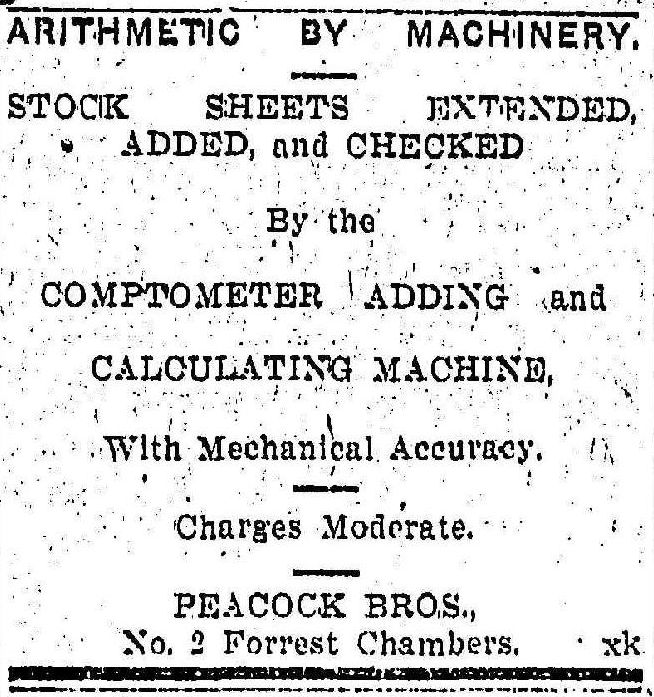 ARITHMETIC BY MACHINERY.

STOCK SHEETS EXTENDED, ADDED, and CHECKED

By the

COMPTOMETER ADDING and

CALCULATING MACHINE,

With Mechanical Accuracy.

Charges Moderate.

PEACOCK BROS., No. 2 Forrest Chambers. xk